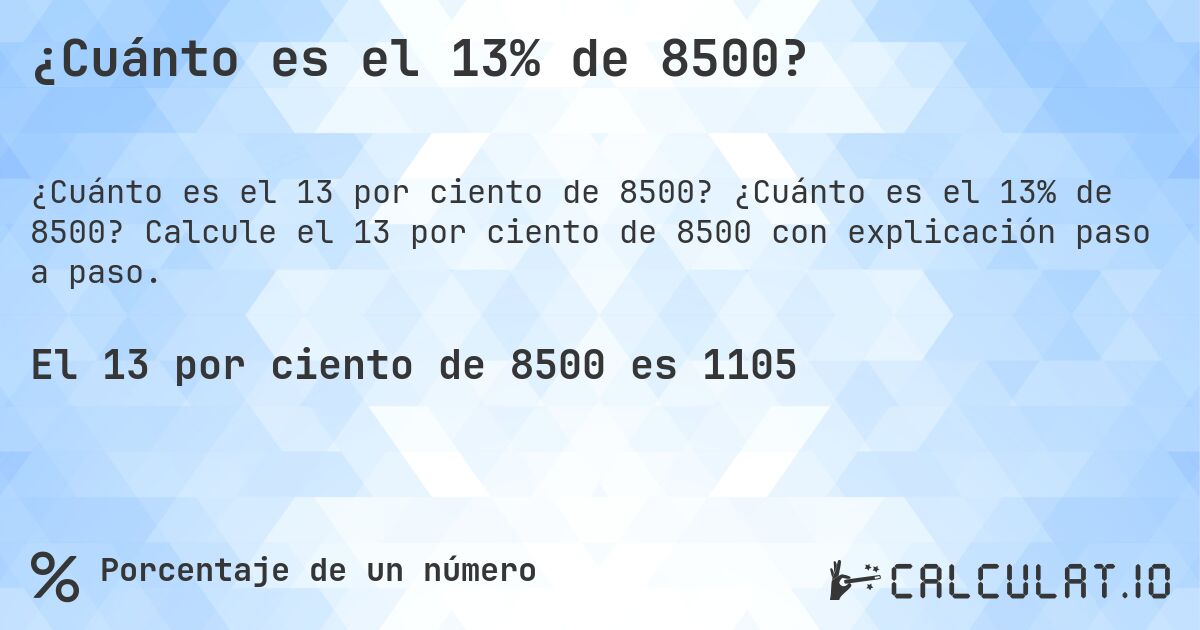 ¿Cuánto es el 13% de 8500?

¿Cuánto es el 13 por ciento de 8500? ¿Cuánto es el 13% de 8500? Calcule el 13 por ciento de 8500 con explicación paso a paso.

El 13 por ciento de 8500 es 1105

% Porcentaje de un número

CALCULAT.IO